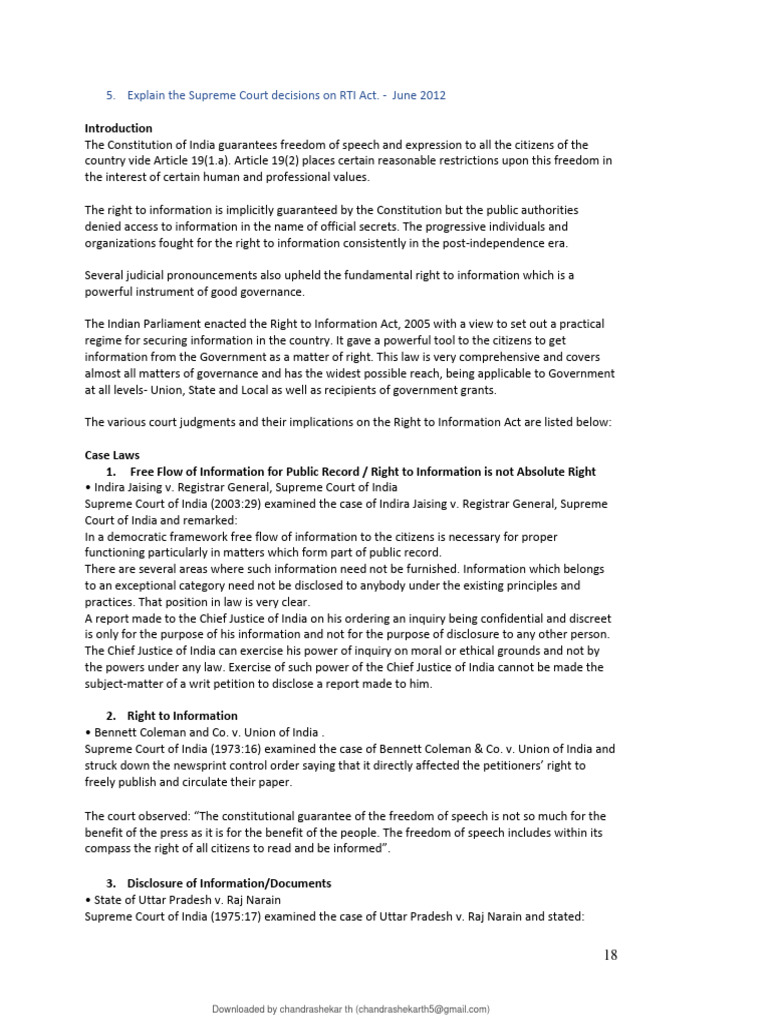 5. Explain the Supreme Court decisions on RTI Act. - June 2012

Introduction
The Constitution of India guarantees freedom of speech and expression to all the citizens of the country vide Article 19(1.a). Article 19(2) places certain reasonable restrictions upon this freedom in the interest of certain human and professional values.

The right to information is implicitly guaranteed by the Constitution but the public authorities denied access to information in the name of official secrets. The progressive individuals and organizations fought for the right to information consistently in the post-independence era.

Several judicial pronouncements also upheld the fundamental right to information which is a powerful instrument of good governance.

The Indian Parliament enacted the Right to Information Act, 2005 with a view to set out a practical regime for securing information in the country. It gave a powerful tool to the citizens to get information from the Government as a matter of right. This law is very comprehensive and covers almost all matters of governance and has the widest possible reach, being applicable to Government at all levels- Union, State and Local as well as recipients of government grants.

The various court judgments and their implications on the Right to Information Act are listed below:

Case Laws
1. Free Flow of Information for Public Record / Right to Information is not Absolute Right
• Indira Jaising v. Registrar General, Supreme Court of India
Supreme Court of India (2003:29) examined the case of Indira Jaising v. Registrar General, Supreme Court of India and remarked:
In a democratic framework free flow of information to the citizens is necessary for proper functioning particularly in matters which form part of public record.
There are several areas where such information need not be furnished. Information which belongs to an exceptional category need not be disclosed to anybody under the existing principles and practices. That position in law is very clear.
A report made to the Chief Justice of India on his ordering an inquiry being confidential and discreet is only for the purpose of his information and not for the purpose of disclosure to any other person.
The Chief Justice of India can exercise his power of inquiry on moral or ethical grounds and not by the powers under any law. Exercise of such power of the Chief Justice of India cannot be made the subject-matter of a writ petition to disclose a report made to him.

2. Right to Information
• Bennett Coleman and Co. v. Union of India .
Supreme Court of India (1973:16) examined the case of Bennett Coleman & Co. v. Union of India and struck down the newsprint control order saying that it directly affected the petitioners' right to freely publish and circulate their paper.

The court observed: "The constitutional guarantee of the freedom of speech is not so much for the benefit of the press as it is for the benefit of the people. The freedom of speech includes within its compass the right of all citizens to read and be informed".

3. Disclosure of Information/Documents
• State of Uttar Pradesh v. Raj Narain
Supreme Court of India (1975:17) examined the case of Uttar Pradesh v. Raj Narain and stated:

18

Downloaded by chandrashekar th (chandrashekarth5@gmail.com)